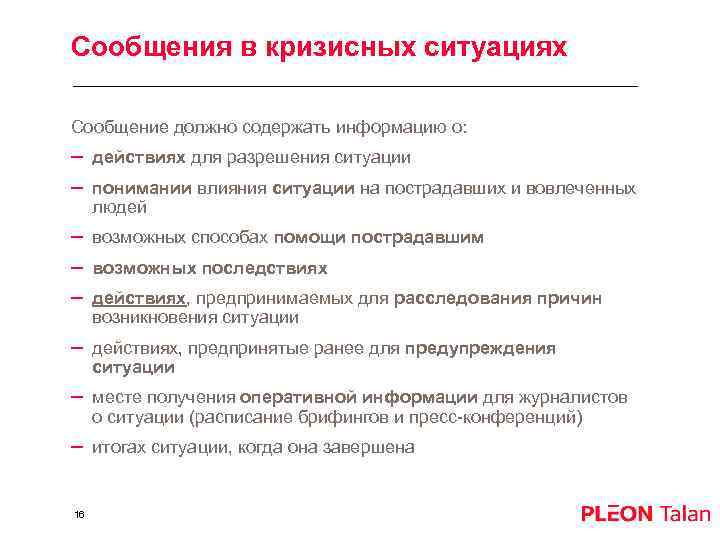 Сообщения в кризисных ситуациях

Сообщение должно содержать информацию о:

– действиях для разрешения ситуации

– понимании влияния ситуации на пострадавших и вовлеченных людей

– возможных способах помощи пострадавшим

– возможных последствиях

– действиях, предпринимаемых для расследования причин возникновения ситуации

– действиях, предпринятые ранее для предупреждения ситуации

– месте получения оперативной информации для журналистов о ситуации (расписание брифингов и пресс-конференций)

– итогах ситуации, когда она завершена

16

PLEON Talan